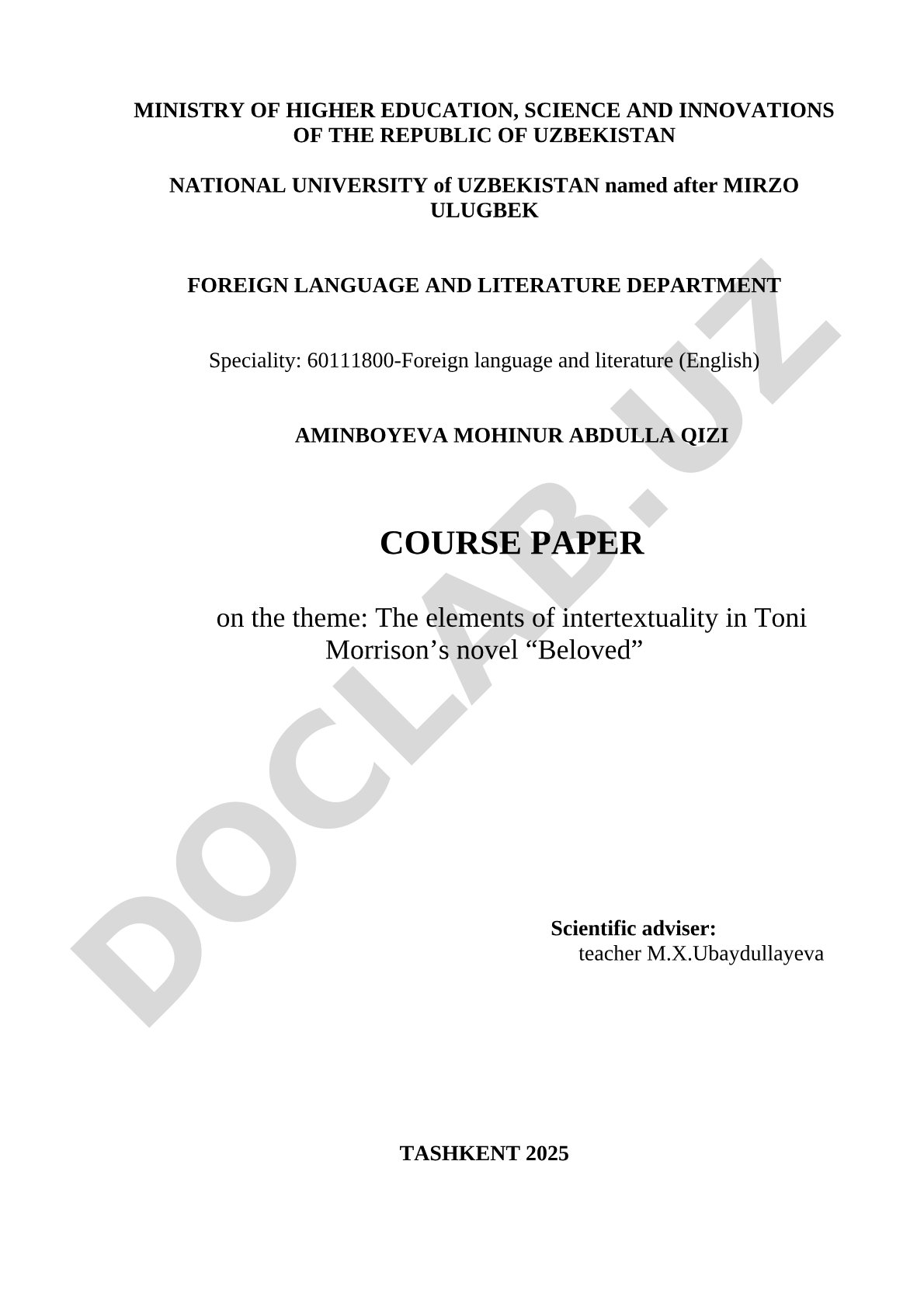 MINISTRY OF HIGHER EDUCATION, SCIENCE AND INNOVATIONS OF THE REPUBLIC OF UZBEKISTAN

NATIONAL UNIVERSITY of UZBEKISTAN named after MIRZO ULUGBEK

FOREIGN LANGUAGE AND LITERATURE DEPARTMENT

Speciality: 60111800-Foreign language and literature (English)

AMINBOYEVA MOHINUR ABDULLA QIZI

COURSE PAPER

on the theme: The elements of intertextuality in Toni Morrison's novel "Beloved"

Scientific adviser:
teacher M.X.Ubaydullayeva

TASHKENT 2025

DOCLAB.UZ